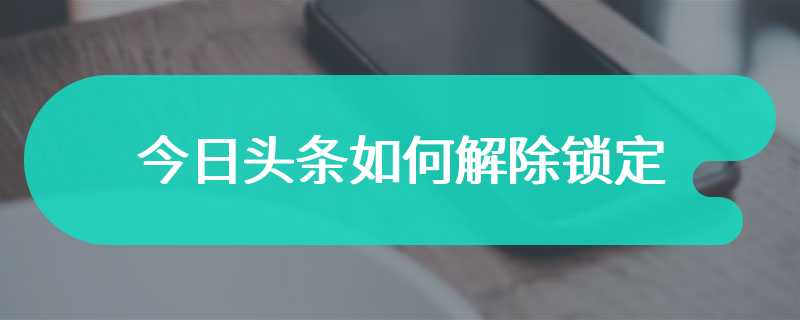 今日头条如何解除锁定